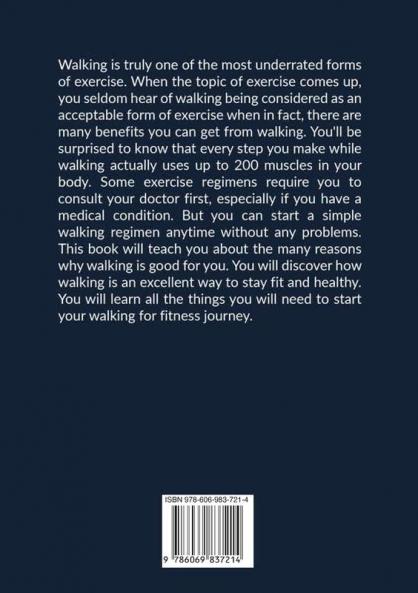 Walking is truly one of the most underrated forms of exercise. When the topic of exercise comes up, you seldom hear of walking being considered as an acceptable form of exercise when in fact, there are many benefits you can get from walking. You'll be surprised to know that every step you make while walking actually uses up to 200 muscles in your body. Some exercise regimens require you to consult your doctor first, especially if you have a medical condition. But you can start a simple walking regimen anytime without any problems. This book will teach you about the many reasons why walking is good for you. You will discover how walking is an excellent way to stay fit and healthy. You will learn all the things you will need to start your walking for fitness journey.

ISBN 978-606-983-721-4

9 786069 837214